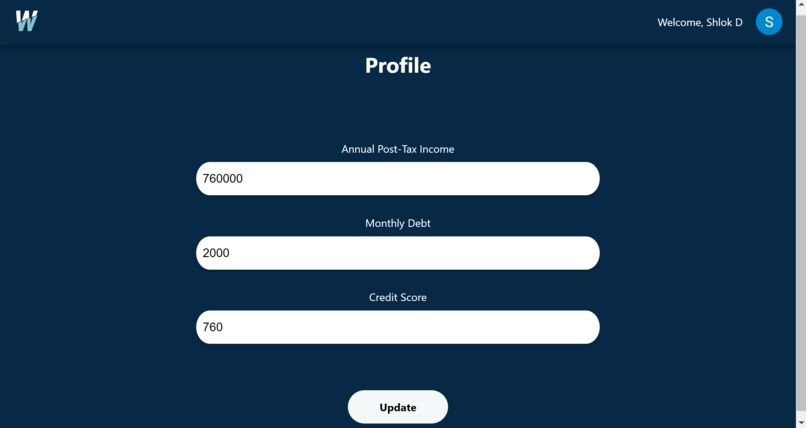 W

Welcome, Shlok D S

Profile

Annual Post-Tax Income

760000

Monthly Debt

2000

Credit Score

760

Update